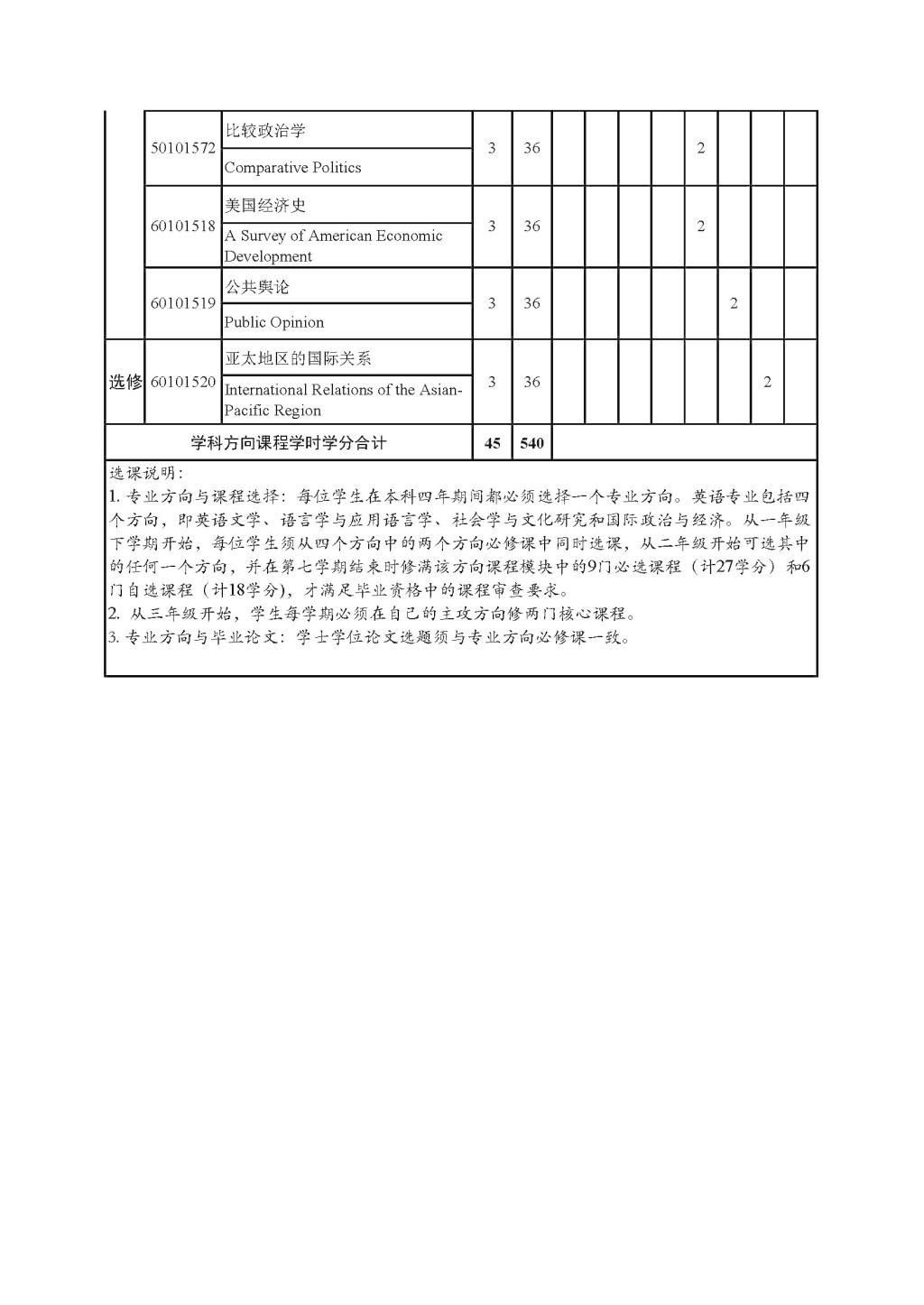 |  |  |  |  |  |  |  |  |  |  |  |  |  |
|---|---|---|---|---|---|---|---|---|---|---|---|---|
|  | 50101572 | 比较政治学 Comparative Politics | 3 | 36 |  |  |  |  | 2 |  |  |  |
|  | 60101518 | 美国经济史 A Survey of American Economic Development | 3 | 36 |  |  |  |  | 2 |  |  |  |
|  | 60101519 | 公共舆论 Public Opinion | 3 | 36 |  |  |  |  |  | 2 |  |  |
| 选修 | 60101520 | 亚太地区的国际关系 International Relations of the Asian-Pacific Region | 3 | 36 |  |  |  |  |  |  | 2 |  |
| 学科方向课程学时学分合计 |  |  | 45 | 540 |  |  |  |  |  |  |  |  |

选课说明:
1. 专业方向与课程选择：每位学生在本科四年期间都必须选择一个专业方向。英语专业包括四个方向，即英语文学、语言学与应用语言学、社会学与文化研究和国际政治与经济。从一年级下学期开始，每位学生须从四个方向中的两个方向必修课中同时选课，从二年级开始可选其中的任何一个方向，并在第七学期结束时修满该方向课程模块中的9门必选课程（计27学分）和6门自选课程（计18学分），才满足毕业资格中的课程审查要求。
2. 从三年级开始，学生每学期必须在自己的主攻方向修两门核心课程。
3. 专业方向与毕业论文：学士学位论文选题须与专业方向必修课一致。